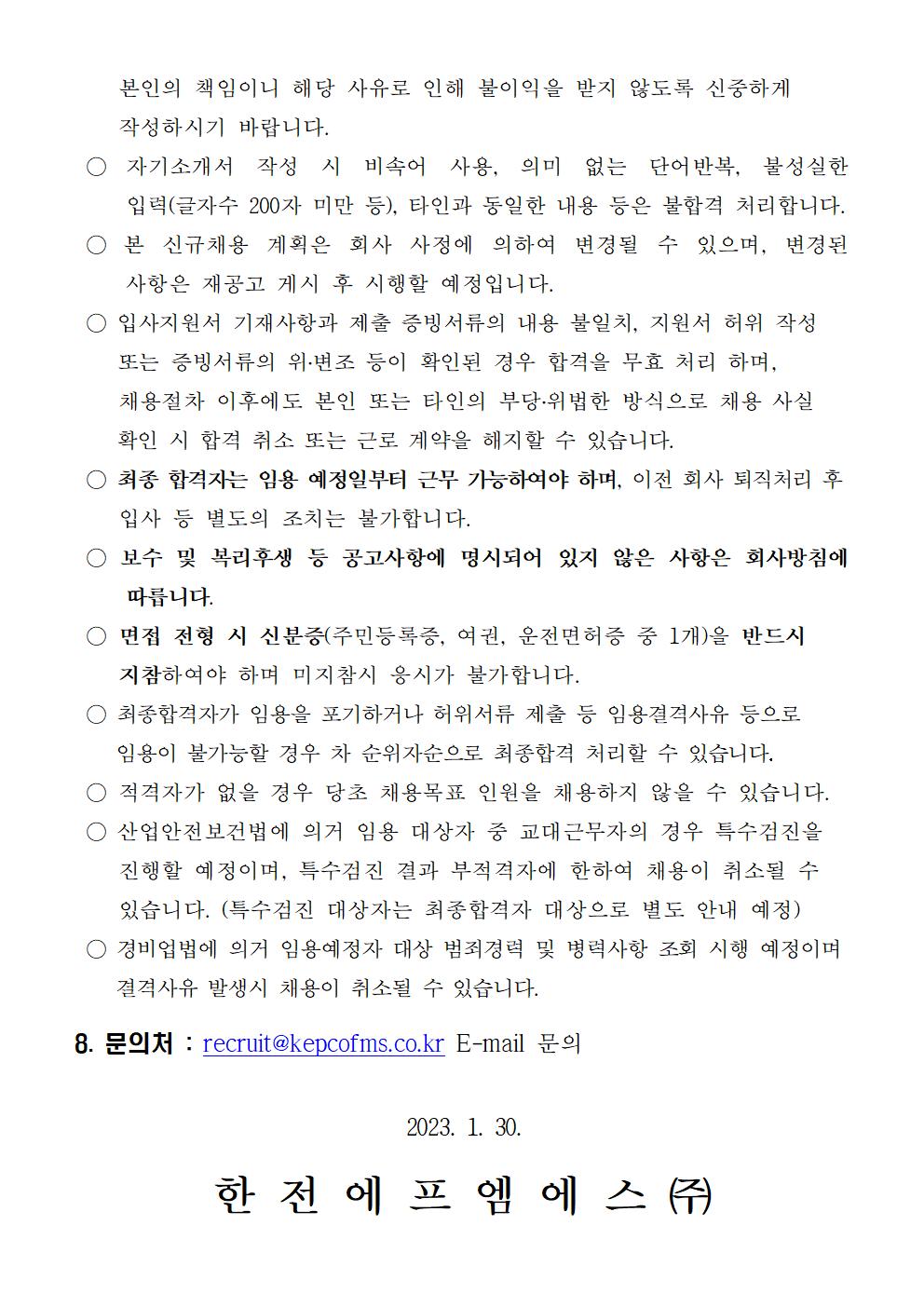 본인의 책임이니 해당 사유로 인해 불이익을 받지 않도록 신중하게 작성하시기 바랍니다.

○ 자기소개서 작성 시 비속어 사용, 의미 없는 단어반복, 불성실한 입력(글자수 200자 미만 등), 타인과 동일한 내용 등은 불합격 처리합니다.

○ 본 신규채용 계획은 회사 사정에 의하여 변경될 수 있으며, 변경된 사항은 재공고 게시 후 시행할 예정입니다.

○ 입사지원서 기재사항과 제출 증빙서류의 내용 불일치, 지원서 허위 작성 또는 증빙서류의 위·변조 등이 확인된 경우 합격을 무효 처리 하며, 채용절차 이후에도 본인 또는 타인의 부당·위법한 방식으로 채용 사실 확인 시 합격 취소 또는 근로 계약을 해지할 수 있습니다.

○ 최종 합격자는 임용 예정일부터 근무 가능하여야 하며, 이전 회사 퇴직처리 후 입사 등 별도의 조치는 불가합니다.

○ 보수 및 복리후생 등 공고사항에 명시되어 있지 않은 사항은 회사방침에 따릅니다.

○ 면접 전형 시 신분증(주민등록증, 여권, 운전면허증 중 1개)을 반드시 지참하여야 하며 미지참시 응시가 불가합니다.

○ 최종합격자가 임용을 포기하거나 허위서류 제출 등 임용결격사유 등으로 임용이 불가능할 경우 차 순위자순으로 최종합격 처리할 수 있습니다.

○ 적격자가 없을 경우 당초 채용목표 인원을 채용하지 않을 수 있습니다.

○ 산업안전보건법에 의거 임용 대상자 중 교대근무자의 경우 특수검진을 진행할 예정이며, 특수검진 결과 부적격자에 한하여 채용이 취소될 수 있습니다. (특수검진 대상자는 최종합격자 대상으로 별도 안내 예정)

○ 경비업법에 의거 임용예정자 대상 범죄경력 및 병력사항 조회 시행 예정이며 결격사유 발생시 채용이 취소될 수 있습니다.

8. 문의처 : recruit@kepcofms.co.kr E-mail 문의

2023. 1. 30.

한 전 에 프 엠 에 스 ㈜